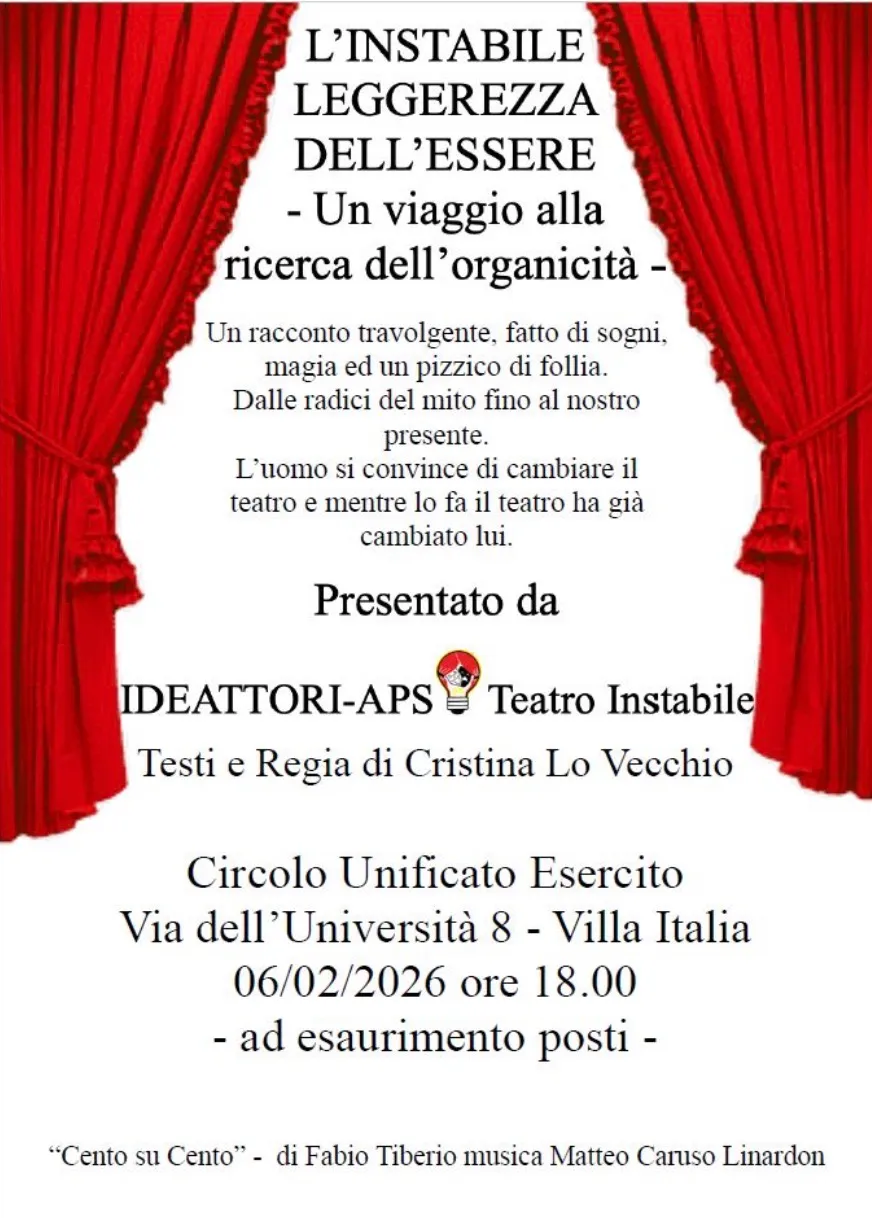 L’INSTABILE LEGGEREZZA DELL’ESSERE
- Un viaggio alla ricerca dell’organicità -

Un racconto travolgente, fatto di sogni, magia ed un pizzico di follia.
Dalle radici del mito fino al nostro presente.
L’uomo si convince di cambiare il teatro e mentre lo fa il teatro ha già cambiato lui.

Presentato da

IDEATTORI-APS Teatro Instabile
Testi e Regia di Cristina Lo Vecchio

Circolo Unificato Esercito
Via dell’Università 8 - Villa Italia
06/02/2026 ore 18.00
- ad esaurimento posti -

“Cento su Cento” - di Fabio Tiberio musica Matteo Caruso Linardon